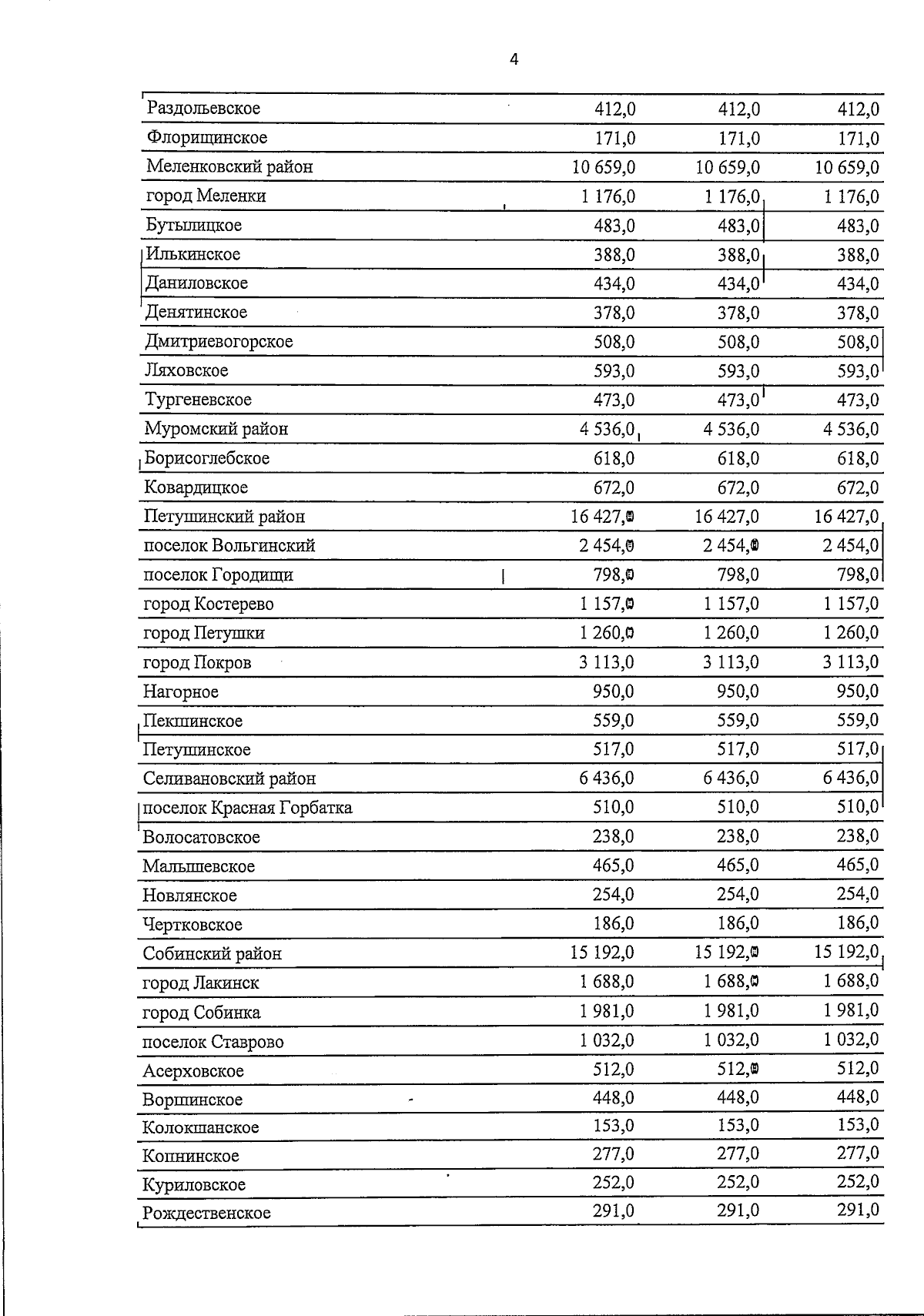 4

| Раздольевское | 412,0 | 412,0 | 412,0 |
|---|---|---|---|
| Флорищинское | 171,0 | 171,0 | 171,0 |
| Меленковский район | 10 659,0 | 10 659,0 | 10 659,0 |
| город Меленки | 1 176,0 | 1 176,0 | 1 176,0 |
| Бутылицкое | 483,0 | 483,0 | 483,0 |
| Илькинское | 388,0 | 388,0 | 388,0 |
| Даниловское | 434,0 | 434,0 | 434,0 |
| Денятинское | 378,0 | 378,0 | 378,0 |
| Дмитриевогорское | 508,0 | 508,0 | 508,0 |
| Ляховское | 593,0 | 593,0 | 593,0 |
| Тургеневское | 473,0 | 473,0 | 473,0 |
| Муромский район | 4 536,0 | 4 536,0 | 4 536,0 |
| Борисоглебское | 618,0 | 618,0 | 618,0 |
| Ковардицкое | 672,0 | 672,0 | 672,0 |
| Петушинский район | 16 427,0 | 16 427,0 | 16 427,0 |
| поселок Вольгинский | 2 454,0 | 2 454,0 | 2 454,0 |
| поселок Городищи | 798,0 | 798,0 | 798,0 |
| город Костерево | 1 157,0 | 1 157,0 | 1 157,0 |
| город Петушки | 1 260,0 | 1 260,0 | 1 260,0 |
| город Покров | 3 113,0 | 3 113,0 | 3 113,0 |
| Нагорное | 950,0 | 950,0 | 950,0 |
| Пекшинское | 559,0 | 559,0 | 559,0 |
| Петушинское | 517,0 | 517,0 | 517,0 |
| Селивановский район | 6 436,0 | 6 436,0 | 6 436,0 |
| поселок Красная Горбатка | 510,0 | 510,0 | 510,0 |
| Волосатовское | 238,0 | 238,0 | 238,0 |
| Малышевское | 465,0 | 465,0 | 465,0 |
| Новлянское | 254,0 | 254,0 | 254,0 |
| Чертковское | 186,0 | 186,0 | 186,0 |
| Собинский район | 15 192,0 | 15 192,0 | 15 192,0 |
| город Лакинск | 1 688,0 | 1 688,0 | 1 688,0 |
| город Собинка | 1 981,0 | 1 981,0 | 1 981,0 |
| поселок Ставрово | 1 032,0 | 1 032,0 | 1 032,0 |
| Асерховское | 512,0 | 512,0 | 512,0 |
| Воршинское | 448,0 | 448,0 | 448,0 |
| Колокшанское | 153,0 | 153,0 | 153,0 |
| Копнинское | 277,0 | 277,0 | 277,0 |
| Куриловское | 252,0 | 252,0 | 252,0 |
| Рождественское | 291,0 | 291,0 | 291,0 |